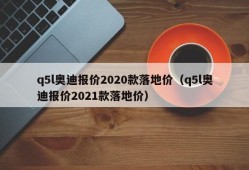 q5l奥迪报价2020款落地价（q5l奥迪报价2021款落地价）